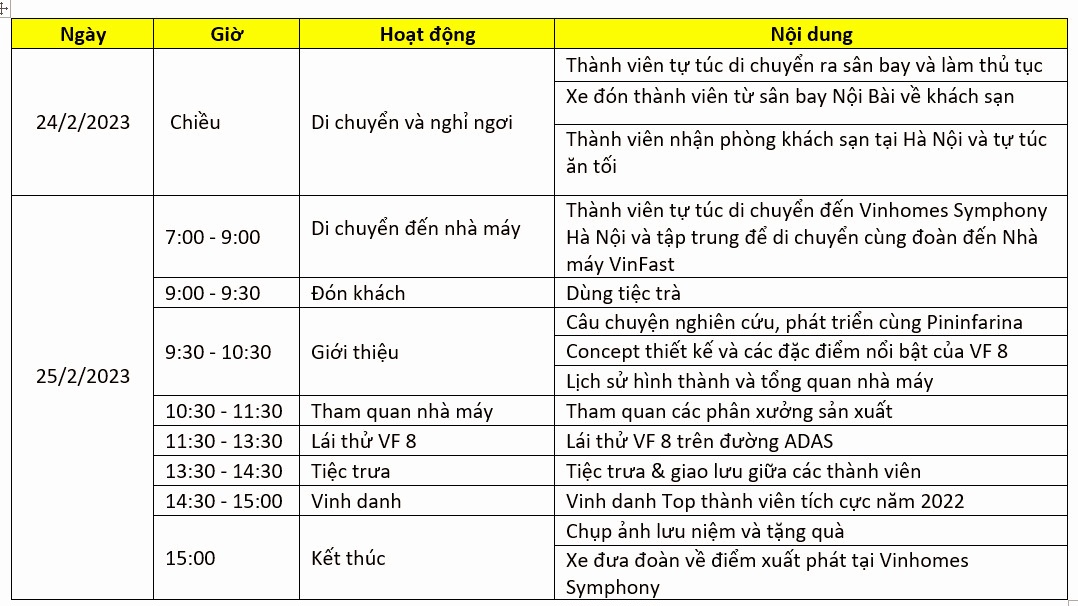 | Ngày | Giờ | Hoạt động | Nội dung |
|---|---|---|---|
| 24/2/2023 | Chiều | Di chuyển và nghỉ ngơi | Thành viên tự túc di chuyển ra sân bay và làm thủ tục |
| | | | Xe đón thành viên từ sân bay Nội Bài về khách sạn |
| | | | Thành viên nhận phòng khách sạn tại Hà Nội và tự túc ăn tối |
| 25/2/2023 | 7:00 - 9:00 | Di chuyển đến nhà máy | Thành viên tự túc di chuyển đến Vinhomes Symphony Hà Nội và tập trung để di chuyển cùng đoàn đến Nhà máy VinFast |
| | 9:00 - 9:30 | Đón khách | Dùng tiệc trà |
| | 9:30 - 10:30 | Giới thiệu | Câu chuyện nghiên cứu, phát triển cùng Pininfarina |
| | | | Concept thiết kế và các đặc điểm nổi bật của VF 8 |
| | | | Lịch sử hình thành và tổng quan nhà máy |
| | 10:30 - 11:30 | Tham quan nhà máy | Tham quan các phân xưởng sản xuất |
| | 11:30 - 13:30 | Lái thử VF 8 | Lái thử VF 8 trên đường ADAS |
| | 13:30 - 14:30 | Tiệc trưa | Tiệc trưa & giao lưu giữa các thành viên |
| | 14:30 - 15:00 | Vinh danh | Vinh danh Top thành viên tích cực năm 2022 |
| | 15:00 | Kết thúc | Chụp ảnh lưu niệm và tặng quà |
| | | | Xe đưa đoàn về điểm xuất phát tại Vinhomes Symphony |